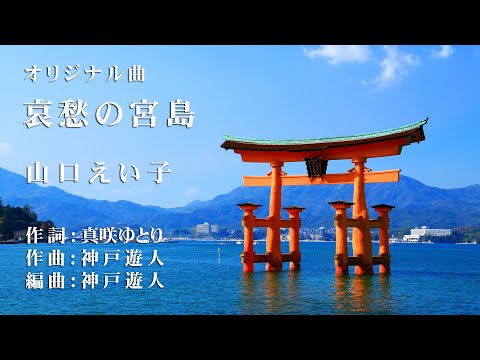 オリジナル曲
哀愁の宮島

山口えい子

作詞：真咲ゆとり
作曲：神戸遊人
編曲：神戸遊人